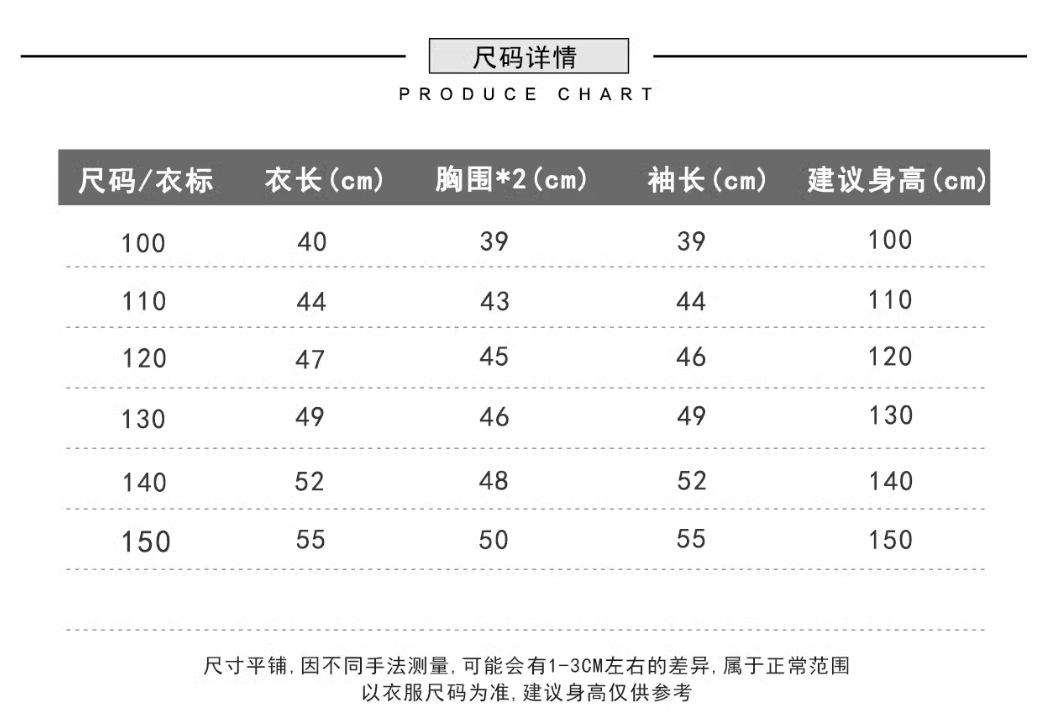 尺码详情

PRODUCE CHART

| 尺码/衣标 | 衣长(cm) | 胸围*2(cm) | 袖长(cm) | 建议身高(cm) |
|---|---|---|---|---|
| 100 | 40 | 39 | 39 | 100 |
| 110 | 44 | 43 | 44 | 110 |
| 120 | 47 | 45 | 46 | 120 |
| 130 | 49 | 46 | 49 | 130 |
| 140 | 52 | 48 | 52 | 140 |
| 150 | 55 | 50 | 55 | 150 |

尺寸平铺,因不同手法测量,可能会有1-3CM左右的差异,属于正常范围
以衣服尺码为准,建议身高仅供参考